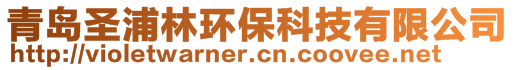 青岛圣浦林环保科技有限公司
http://violetwarner.cn.coovee.net